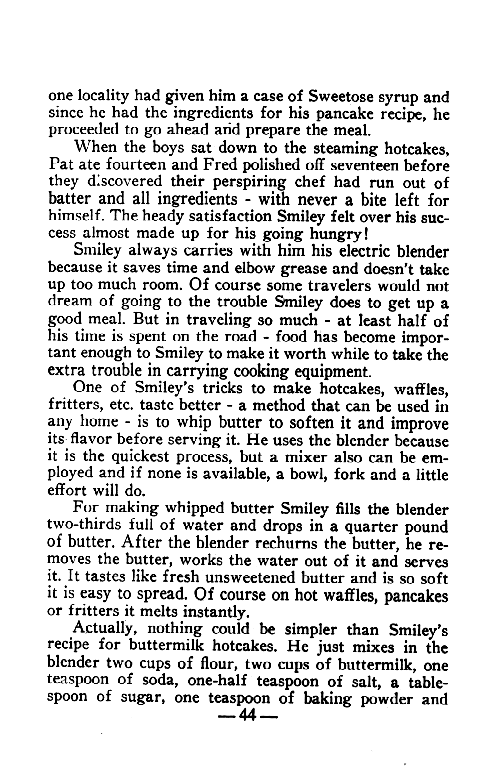 one locality had given him a case of Sweetose syrup and since he had the ingredients for his pancake recipe, he proceeded to go ahead and prepare the meal.

When the boys sat down to the steaming hotcakes, Pat ate fourteen and Fred polished off seventeen before they discovered their perspiring chef had run out of batter and all ingredients - with never a bite left for himself. The heady satisfaction Smiley felt over his success almost made up for his going hungry!

Smiley always carries with him his electric blender because it saves time and elbow grease and doesn't take up too much room. Of course some travelers would not dream of going to the trouble Smiley does to get up a good meal. But in traveling so much - at least half of his time is spent on the road - food has become important enough to Smiley to make it worth while to take the extra trouble in carrying cooking equipment.

One of Smiley's tricks to make hotcakes, waffles, fritters, etc. taste better - a method that can be used in any home - is to whip butter to soften it and improve its flavor before serving it. He uses the blender because it is the quickest process, but a mixer also can be employed and if none is available, a bowl, fork and a little effort will do.

For making whipped butter Smiley fills the blender two-thirds full of water and drops in a quarter pound of butter. After the blender rechurns the butter, he removes the butter, works the water out of it and serves it. It tastes like fresh unsweetened butter and is so soft it is easy to spread. Of course on hot waffles, pancakes or fritters it melts instantly.

Actually, nothing could be simpler than Smiley's recipe for buttermilk hotcakes. He just mixes in the blender two cups of flour, two cups of buttermilk, one teaspoon of soda, one-half teaspoon of salt, a tablespoon of sugar, one teaspoon of baking powder and

— 44 —